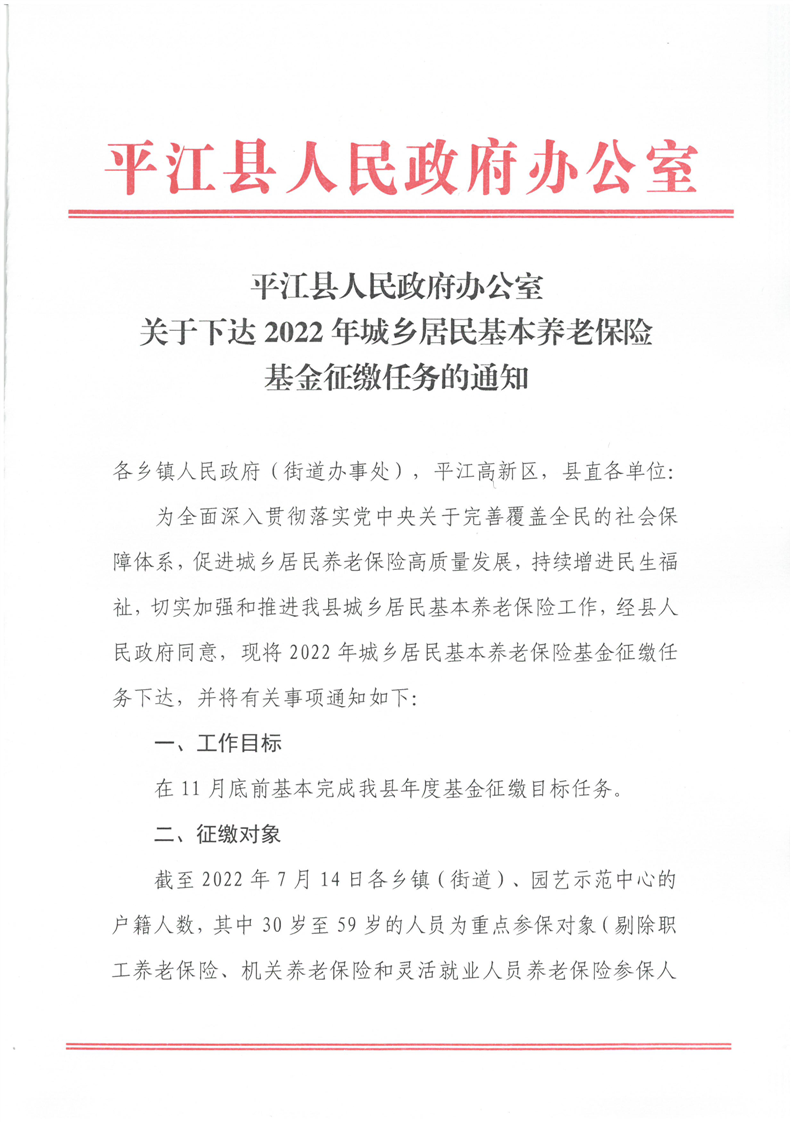 平江县人民政府办公室

平江县人民政府办公室
关于下达 2022 年城乡居民基本养老保险
基金征缴任务的通知

各乡镇人民政府（街道办事处），平江高新区，县直各单位：

为全面深入贯彻落实党中央关于完善覆盖全民的社会保障体系，促进城乡居民养老保险高质量发展，持续增进民生福祉，切实加强和推进我县城乡居民基本养老保险工作，经县人民政府同意，现将 2022 年城乡居民基本养老保险基金征缴任务下达，并将有关事项通知如下：

一、工作目标

在 11 月底前基本完成我县年度基金征缴目标任务。

二、征缴对象

截至 2022 年 7 月 14 日各乡镇（街道）、园艺示范中心的户籍人数，其中 30 岁至 59 岁的人员为重点参保对象（剔除职工养老保险、机关养老保险和灵活就业人员养老保险参保人